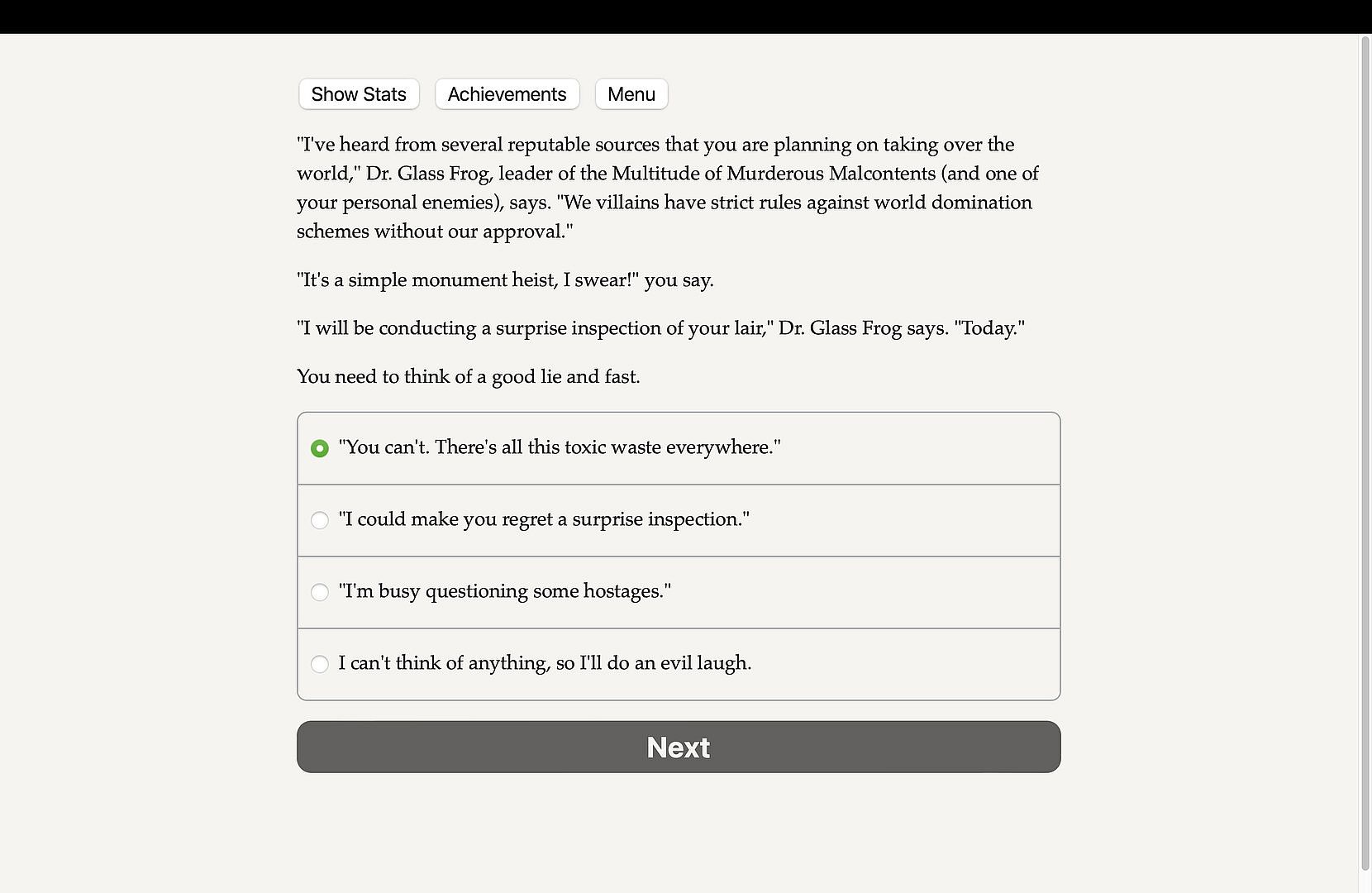 Show Stats Achievements Menu

"I've heard from several reputable sources that you are planning on taking over the world," Dr. Glass Frog, leader of the Multitude of Murderous Malcontents (and one of your personal enemies), says. "We villains have strict rules against world domination schemes without our approval."

"It's a simple monument heist, I swear!" you say.

"I will be conducting a surprise inspection of your lair," Dr. Glass Frog says. "Today."

You need to think of a good lie and fast.

"You can't. There's all this toxic waste everywhere."

"I could make you regret a surprise inspection."

"I'm busy questioning some hostages."

I can't think of anything, so I'll do an evil laugh.

Next